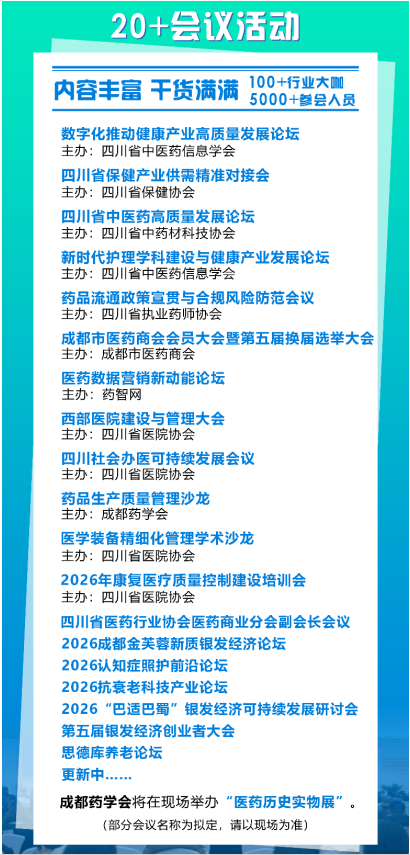 20+会议活动

内容丰富 干货满满

100+行业大咖
5000+参会人员

数字化推动健康产业高质量发展论坛
主办：四川省中医药信息学会

四川省保健产业供需精准对接会
主办：四川省保健协会

四川省中医药高质量发展论坛
主办：四川省中药材科技协会

新时代护理学科建设与健康产业发展论坛
主办：四川省中医药信息学会

药品流通政策宣贯与合规风险防范会议
主办：四川省执业药师协会

成都市医药商会会员大会暨第五届换届选举大会
主办：成都市医药商会

医药数据营销新动能论坛
主办：药智网

西部医院建设与管理大会
主办：四川省医院协会

四川社会办医可持续发展会议
主办：四川省医院协会

药品生产质量管理沙龙
主办：成都药学会

医学装备精细化管理学术沙龙
主办：四川省医院协会

2026年康复医疗质量控制建设培训会
主办：四川省医院协会

四川省医药行业协会医药商业分会副会长会议
2026成都金芙蓉新质银发经济论坛
2026认知症照护前沿论坛
2026抗衰老科技产业论坛
2026“巴适巴蜀”银发经济可持续发展研讨会
第五届银发经济创业者大会
思德库养老论坛
更新中……

成都药学会将在现场举办“医药历史实物展”。

（部分会议名称为拟定，请以现场为准）